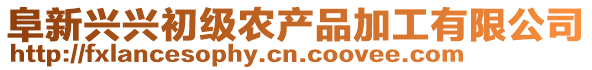 阜新兴兴初级农产品加工有限公司
http://fxlancesophy.cn.coovee.com